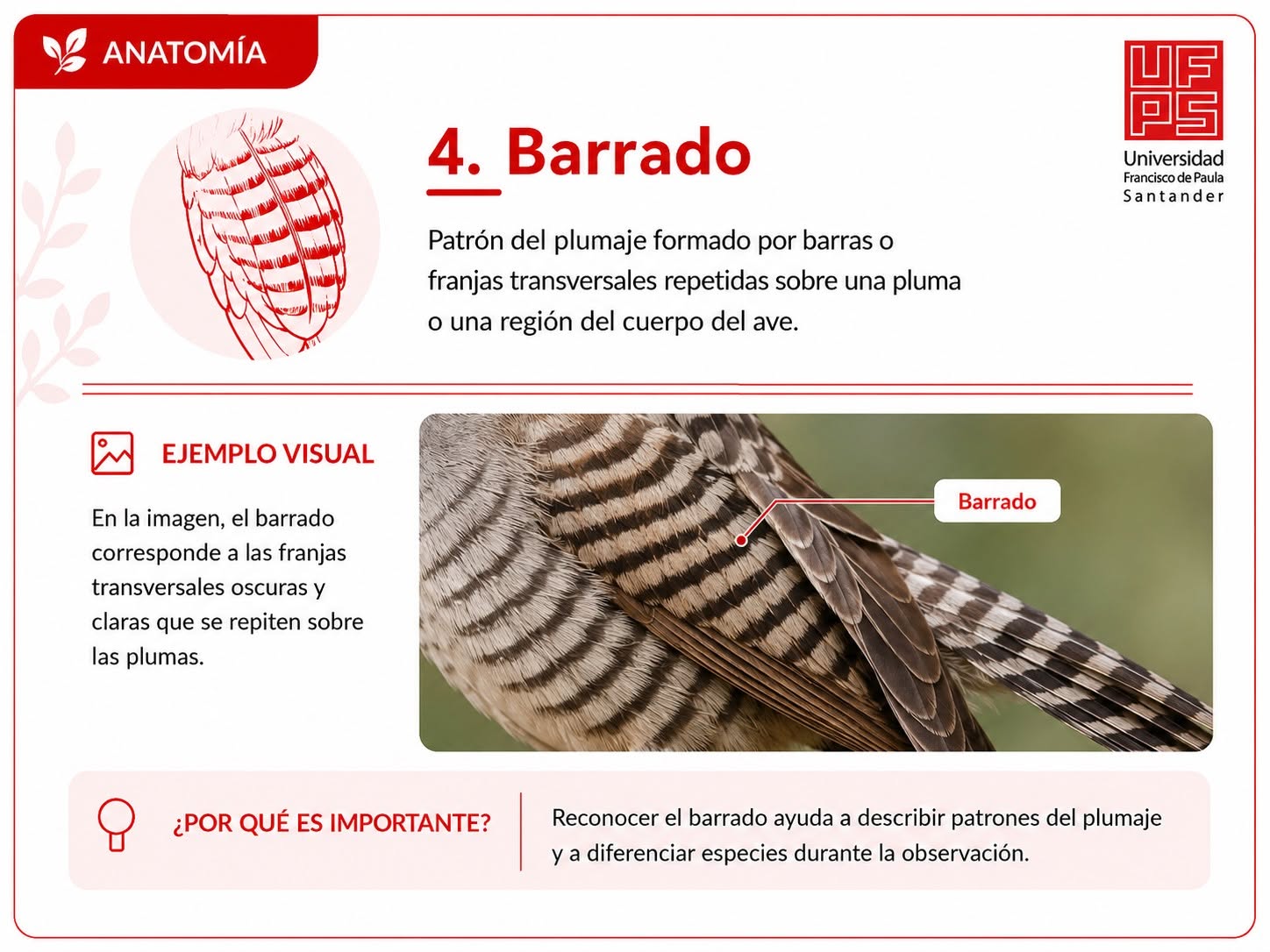 ANATOMÍA

UFPS
Universidad
Francisco de Paula
Santander

4. Barrado

Patrón del plumaje formado por barras o franjas transversales repetidas sobre una pluma o una región del cuerpo del ave.

EJEMPLO VISUAL

En la imagen, el barrado corresponde a las franjas transversales oscuras y claras que se repiten sobre las plumas.

Barrado

¿POR QUÉ ES IMPORTANTE?

Reconocer el barrado ayuda a describir patrones del plumaje y a diferenciar especies durante la observación.